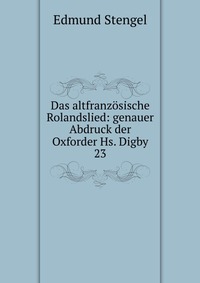 Edmund Stengel

Das altfranzösische Rolandslied: genauer Abdruck der Oxforder Hs. Digby 23